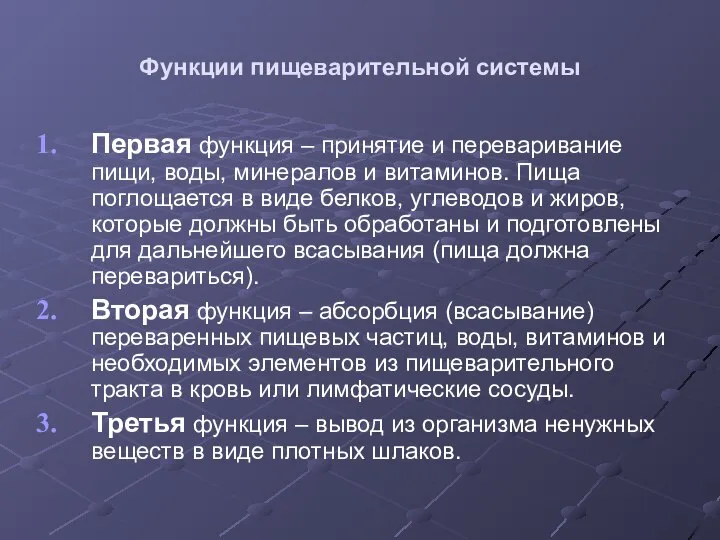 Функции пищеварительной системы

1. Первая функция – принятие и переваривание пищи, воды, минералов и витаминов. Пища поглощается в виде белков, углеводов и жиров, которые должны быть обработаны и подготовлены для дальнейшего всасывания (пища должна перевариться).

2. Вторая функция – абсорбция (всасывание) переваренных пищевых частиц, воды, витаминов и необходимых элементов из пищеварительного тракта в кровь или лимфатические сосуды.

3. Третья функция – вывод из организма ненужных веществ в виде плотных шлаков.